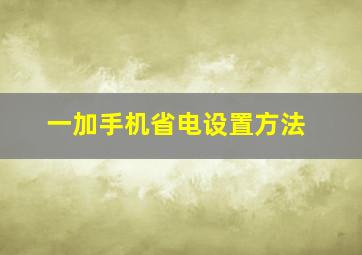 一加手机省电设置方法